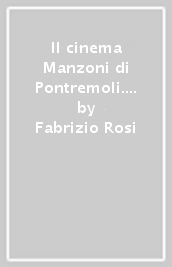 Il cinema Manzoni di Pontremoli.... by Fabrizio Rosi